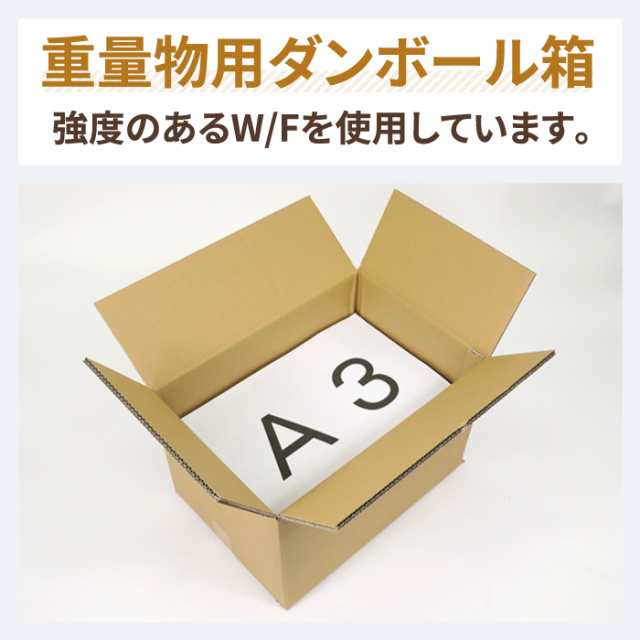 重量物用ダンボール箱

強度のあるW/Fを使用しています。

A3